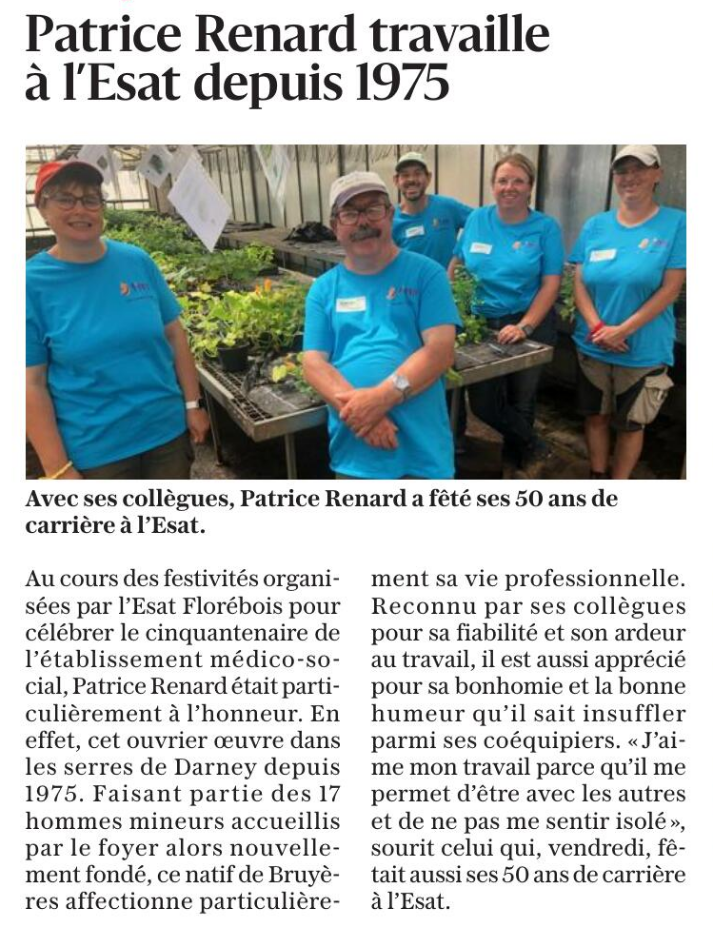 Patrice Renard travaille à l'Esat depuis 1975

Avec ses collègues, Patrice Renard a fêté ses 50 ans de carrière à l'Esat.

Au cours des festivités organisées par l'Esat Florébois pour célébrer le cinquantenaire de l'établissement médico-social, Patrice Renard était particulièrement à l'honneur. En effet, cet ouvrier œuvre dans les serres de Darney depuis 1975. Faisant partie des 17 hommes mineurs accueillis par le foyer alors nouvellement fondé, ce natif de Bruyères affectionne particulièrement sa vie professionnelle. Reconnu par ses collègues pour sa fiabilité et son ardeur au travail, il est aussi apprécié pour sa bonhomie et la bonne humeur qu'il sait insuffler parmi ses coéquipiers. « J'aime mon travail parce qu'il me permet d'être avec les autres et de ne pas me sentir isolé », sourit celui qui, vendredi, fêtait aussi ses 50 ans de carrière à l'Esat.